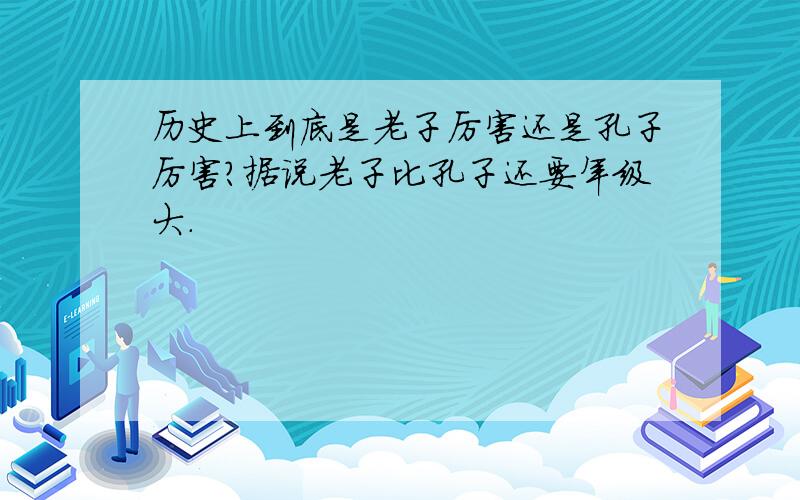 历史上到底是老子厉害还是孔子厉害?据说老子比孔子还要年级大.

E-LEARNING